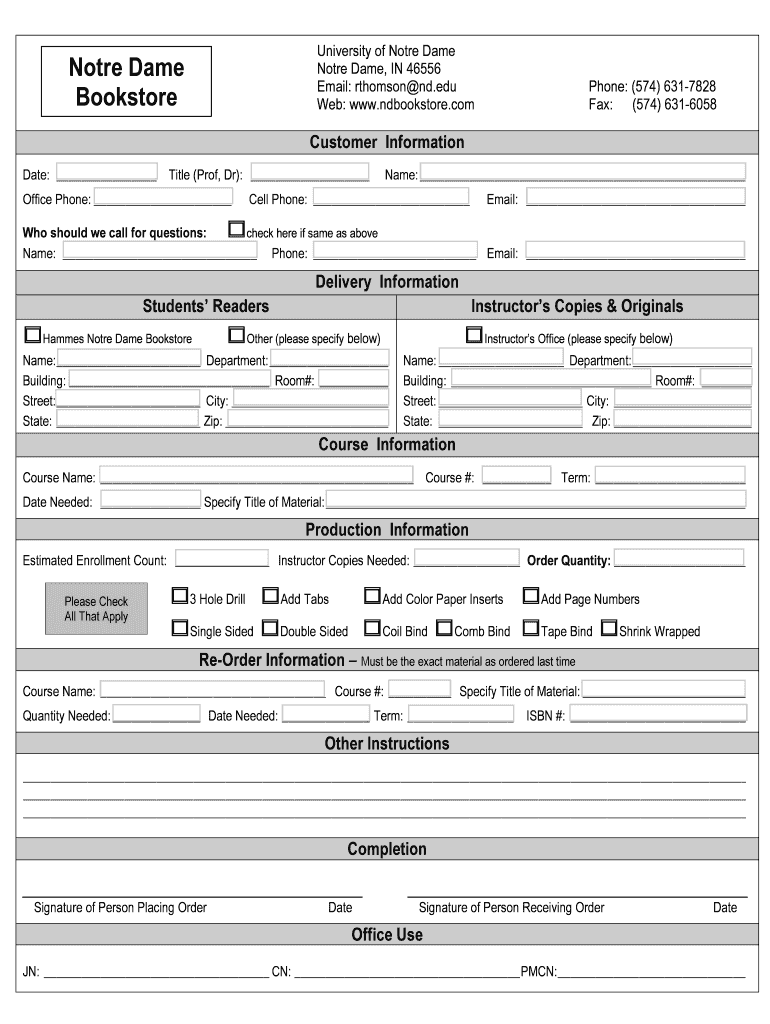 Notre Dame Bookstore

University of Notre Dame
Notre Dame, IN 46556
Email: rthomson@nd.edu
Web: www.ndbookstore.com

Phone: (574) 631-7828
Fax: (574) 631-6058

Customer Information

Date: Title (Prof, Dr): Name:
Office Phone: Cell Phone: Email:

Who should we call for questions: check here if same as above
Name: Phone: Email:

Delivery Information

Students' Readers

Hammes Notre Dame Bookstore
Other (please specify below)
Name: Department:
Building: Room#:
Street: City:
State: Zip:

Instructor's Copies & Originals

Instructor's Office (please specify below)
Name: Department:
Building: Room#:
Street: City:
State: Zip:

Course Information

Course Name: Course #: Term:
Date Needed: Specify Title of Material:

Production Information

Estimated Enrollment Count: Instructor Copies Needed: Order Quantity:

Please Check All That Apply

3 Hole Drill Add Tabs Add Color Paper Inserts Add Page Numbers
Single Sided Double Sided Coil Bind Comb Bind Tape Bind Shrink Wrapped

Re-Order Information – Must be the exact material as ordered last time

Course Name: Course #: Specify Title of Material:
Quantity Needed: Date Needed: Term: ISBN #:

Other Instructions

Completion

Signature of Person Placing Order Date Signature of Person Receiving Order Date

Office Use

JN: CN: PMCN: